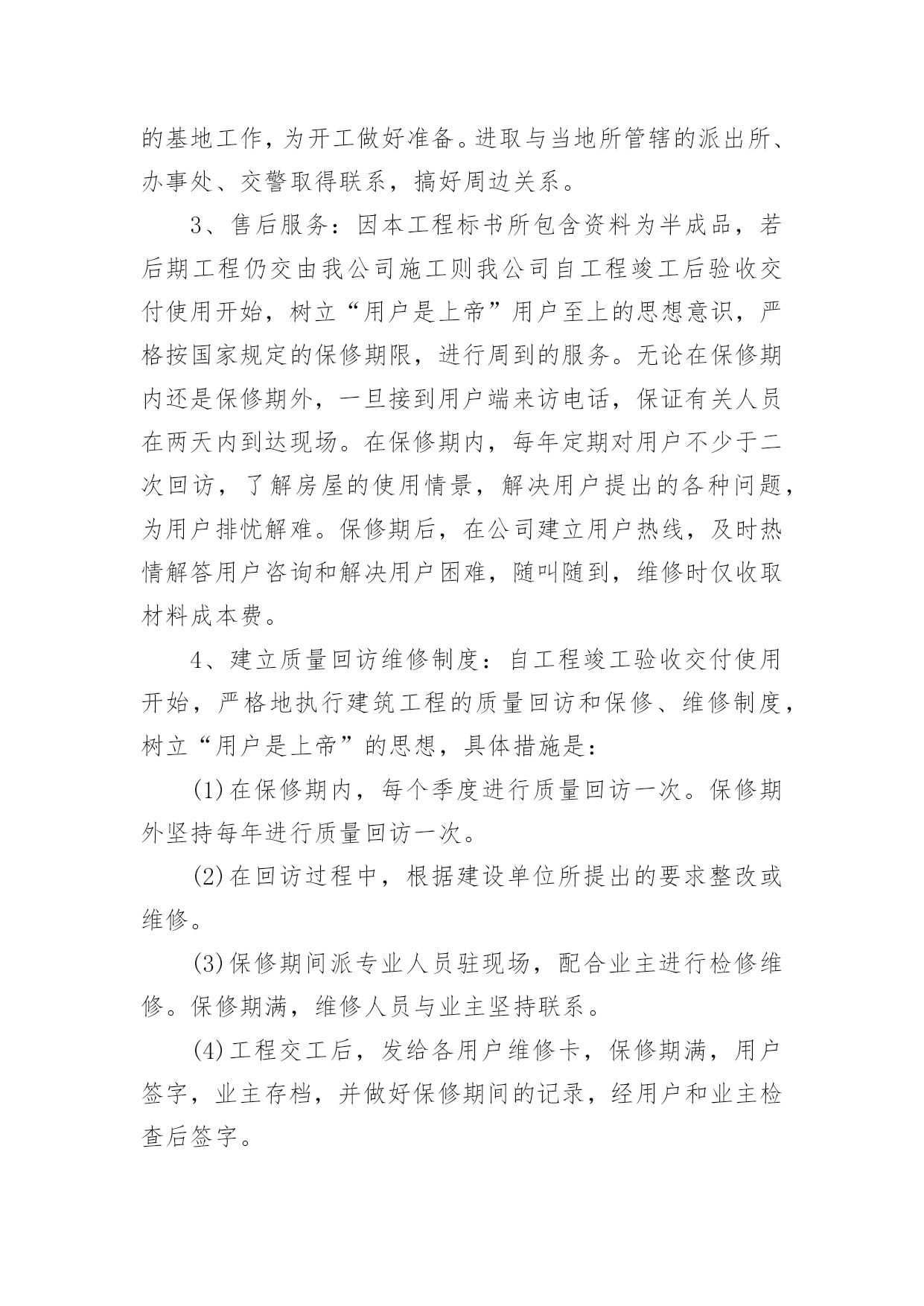 的基地工作，为开工做好准备。进取与当地所管辖的派出所、办事处、交警取得联系，搞好周边关系。

3、售后服务：因本工程标书所包含资料为半成品，若后期工程仍交由我公司施工则我公司自工程竣工后验收交付使用开始，树立“用户是上帝”用户至上的思想意识，严格按国家规定的保修期限，进行周到的服务。无论在保修期内还是保修期外，一旦接到用户端来访电话，保证有关人员在两天内到达现场。在保修期内，每年定期对用户不少于二次回访，了解房屋的使用情景，解决用户提出的各种问题，为用户排忧解难。保修期后，在公司建立用户热线，及时热情解答用户咨询和解决用户困难，随叫随到，维修时仅收取材料成本费。

4、建立质量回访维修制度：自工程竣工验收交付使用开始，严格地执行建筑工程的质量回访和保修、维修制度，树立“用户是上帝”的思想，具体措施是：

(1)在保修期内，每个季度进行质量回访一次。保修期外坚持每年进行质量回访一次。

(2)在回访过程中，根据建设单位所提出的要求整改或维修。

(3)保修期间派专业人员驻现场，配合业主进行检修维修。保修期满，维修人员与业主坚持联系。

(4)工程交工后，发给各用户维修卡，保修期满，用户签字，业主存档，并做好保修期间的记录，经用户和业主检查后签字。